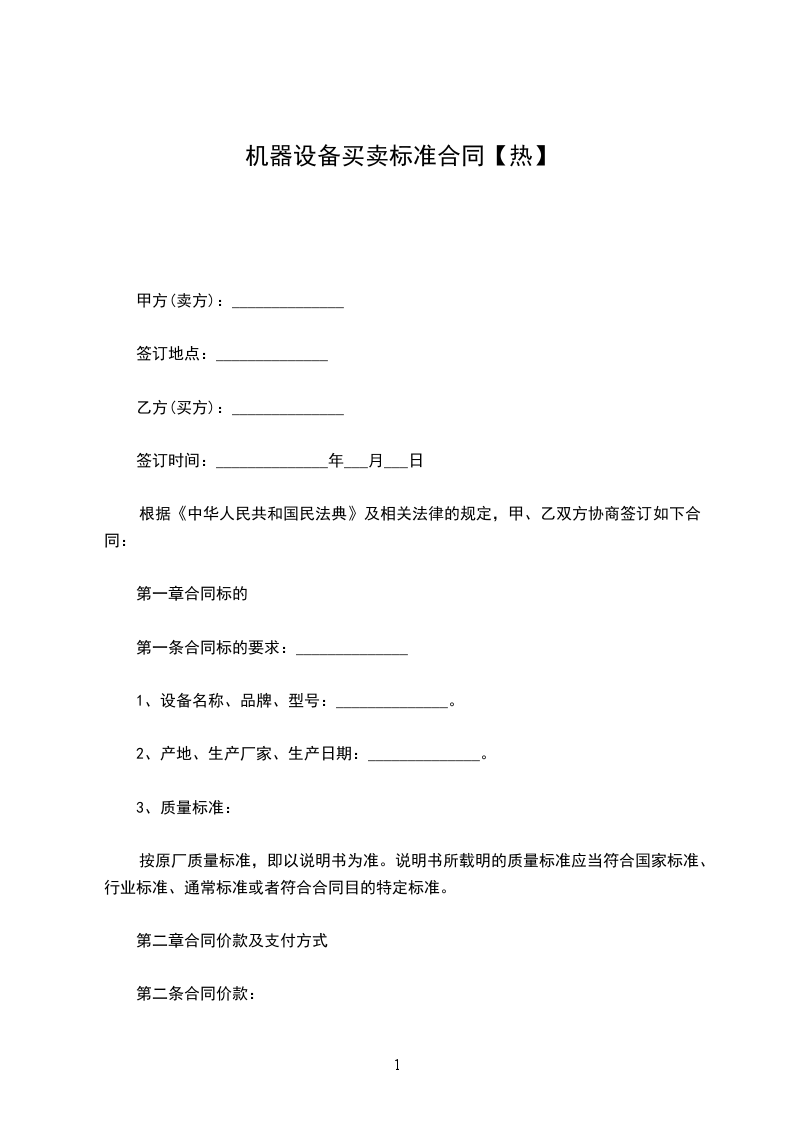 机器设备买卖标准合同【热】

甲方(卖方)：______________

签订地点：______________

乙方(买方)：______________

签订时间：______________年___月___日

根据《中华人民共和国民法典》及相关法律的规定，甲、乙双方协商签订如下合同：

第一章合同标的

第一条合同标的要求：______________

1、设备名称、品牌、型号：______________。

2、产地、生产厂家、生产日期：______________。

3、质量标准：

按原厂质量标准，即以说明书为准。说明书所载明的质量标准应当符合国家标准、行业标准、通常标准或者符合合同目的特定标准。

第二章合同价款及支付方式

第二条合同价款：

1